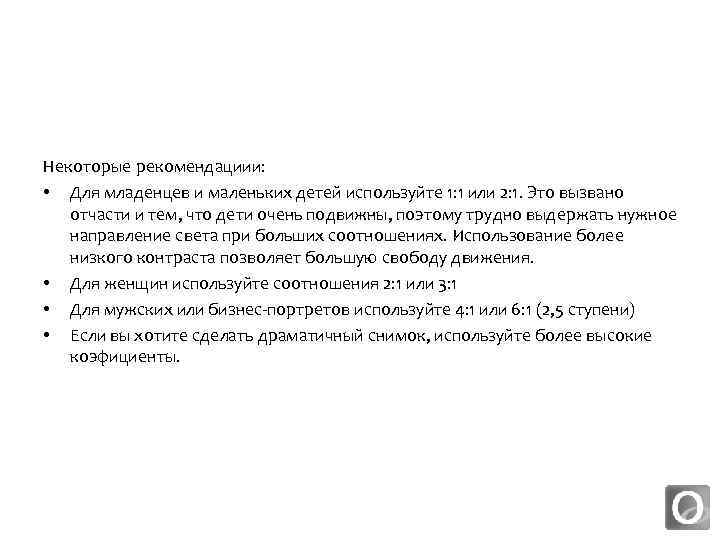 Некоторые рекомендациии:

• Для младенцев и маленьких детей используйте 1:1 или 2:1. Это вызвано отчасти и тем, что дети очень подвижны, поэтому трудно выдержать нужное направление света при больших соотношениях. Использование более низкого контраста позволяет большую свободу движения.

• Для женщин используйте соотношения 2:1 или 3:1

• Для мужских или бизнес-портретов используйте 4:1 или 6:1 (2,5 ступени)

• Если вы хотите сделать драматичный снимок, используйте более высокие коэфициенты.